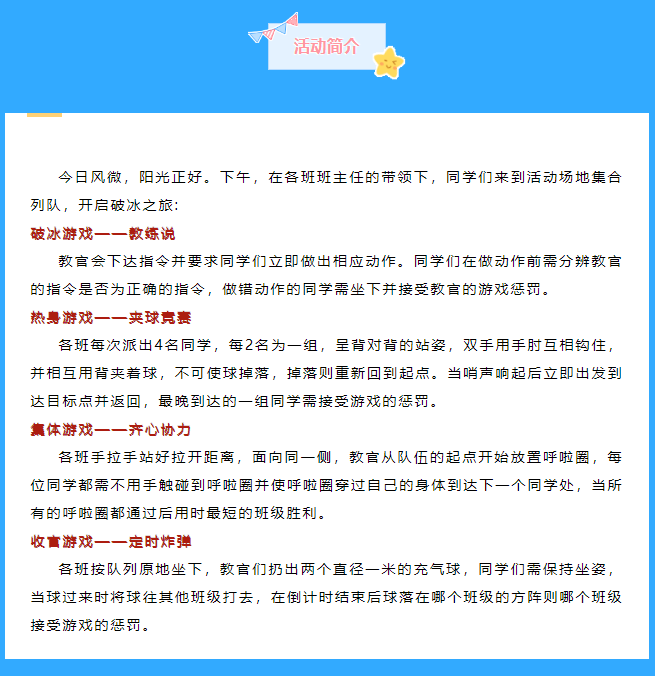 活动简介

今日风微，阳光正好。下午，在各班班主任的带领下，同学们来到活动场地集合列队，开启破冰之旅：

破冰游戏——教练说

教官会下达指令并要求同学们立即做出相应动作。同学们在做动作前需分辨教官的指令是否为正确的指令，做错动作的同学需坐下并接受教官的游戏惩罚。

热身游戏——夹球竞赛

各班每次派出4名同学，每2名为一组，呈背对背的站姿，双手用手肘互相钩住，并相互用背夹着球，不可使球掉落，掉落则重新回到起点。当哨声响起后立即出发到达目标点并返回，最晚到达的一组同学需接受游戏的惩罚。

集体游戏——齐心协力

各班手拉手站好拉开距离，面向同一侧，教官从队伍的起点开始放置呼啦圈，每位同学都需不用手触碰到呼啦圈并使呼啦圈穿过自己的身体到达下一个同学处，当所有的呼啦圈都通过后用时最短的班级胜利。

收官游戏——定时炸弹

各班按队列原地坐下，教官们扔出两个直径一米的充气球，同学们需保持坐姿，当球过来时将球往其他班级打去，在倒计时结束后球落在哪个班级的方阵则哪个班级接受游戏的惩罚。